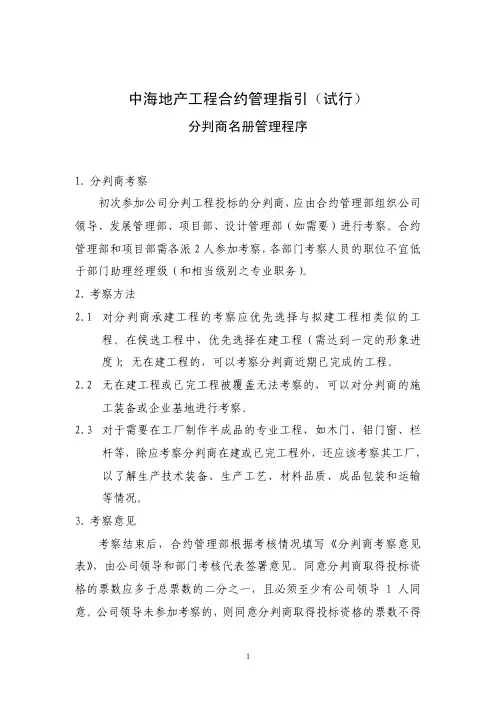 中海地产工程合约管理指引（试行）

分判商名册管理程序

1.分判商考察

初次参加公司分判工程投标的分判商，应由合约管理部组织公司领导、发展管理部、项目部、设计管理部（如需要）进行考察。合约管理部和项目部需各派2人参加考察，各部门考察人员的职位不宜低于部门助理经理级（和相当级别之专业职务）。

2.考察方法

2.1 对分判商承建工程的考察应优先选择与拟建工程相类似的工程。在候选工程中，优先选择在建工程（需达到一定的形象进度）；无在建工程的，可以考察分判商近期已完成的工程。

2.2 无在建工程或已完工程被覆盖无法考察的，可以对分判商的施工装备或企业基地进行考察。

2.3 对于需要在工厂制作半成品的专业工程，如木门、铝门窗、栏杆等，除应考察分判商在建或已完工程外，还应该考察其工厂，以了解生产技术装备、生产工艺、材料品质、成品包装和运输等情况。

3.考察意见

考察结束后，合约管理部根据考核情况填写《分判商考察意见表》，由公司领导和部门考核代表签署意见。同意分判商取得投标资格的票数应多于总票数的二分之一，且必须至少有公司领导1人同意。公司领导未参加考察的，则同意分判商取得投标资格的票数不得

1